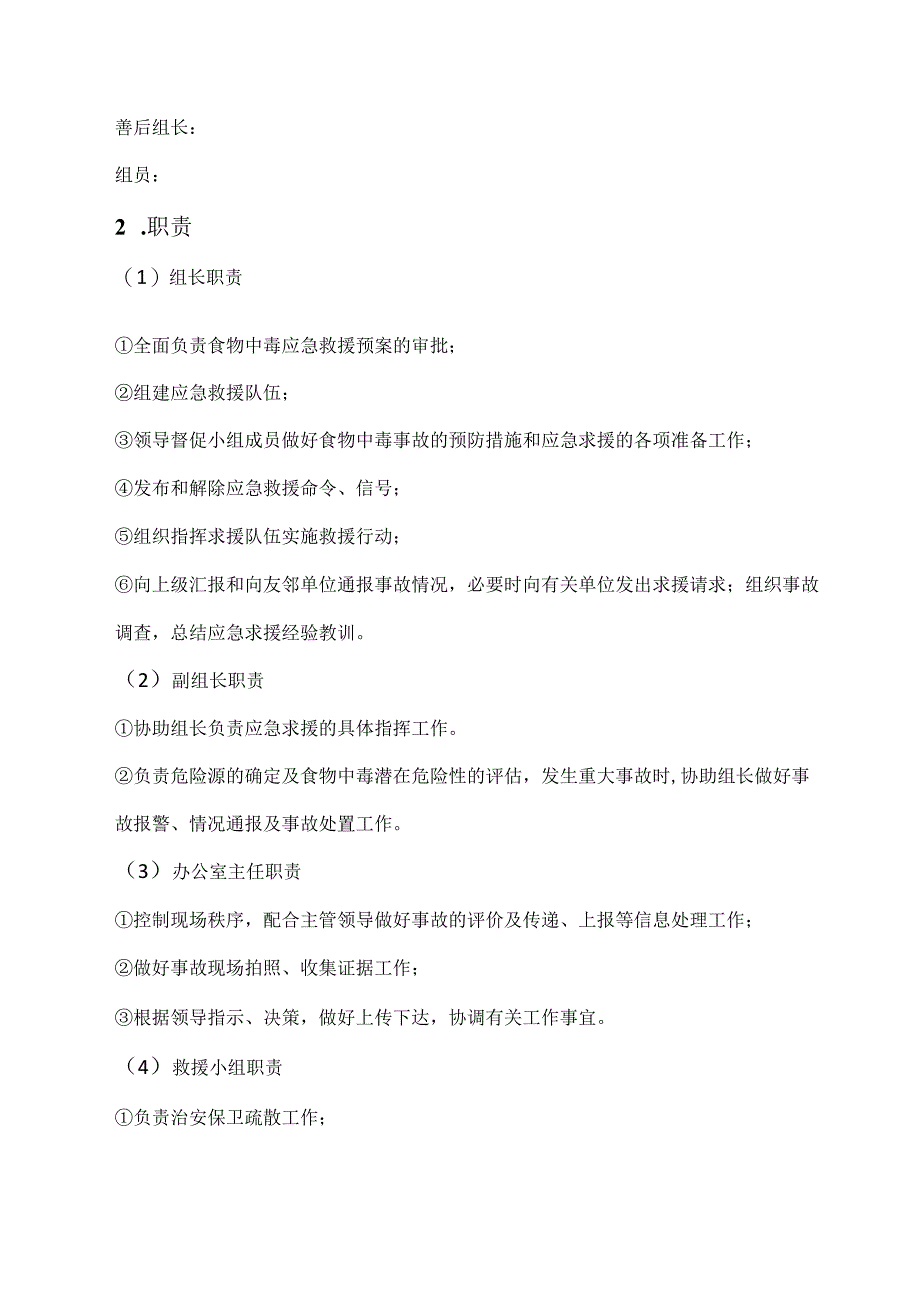 善后组长：

组员：

2 .职责

（1）组长职责

①全面负责食物中毒应急救援预案的审批；

②组建应急救援队伍；

③领导督促小组成员做好食物中毒事故的预防措施和应急求援的各项准备工作；

④发布和解除应急救援命令、信号；

⑤组织指挥求援队伍实施救援行动；

⑥向上级汇报和向友邻单位通报事故情况，必要时向有关单位发出求援请求；组织事故调查，总结应急求援经验教训。

（2）副组长职责

①协助组长负责应急求援的具体指挥工作。

②负责危险源的确定及食物中毒潜在危险性的评估，发生重大事故时，协助组长做好事故报警、情况通报及事故处置工作。

（3）办公室主任职责

①控制现场秩序，配合主管领导做好事故的评价及传递、上报等信息处理工作；

②做好事故现场拍照、收集证据工作；

③根据领导指示、决策，做好上传下达，协调有关工作事宜。

（4）救援小组职责

①负责治安保卫疏散工作；